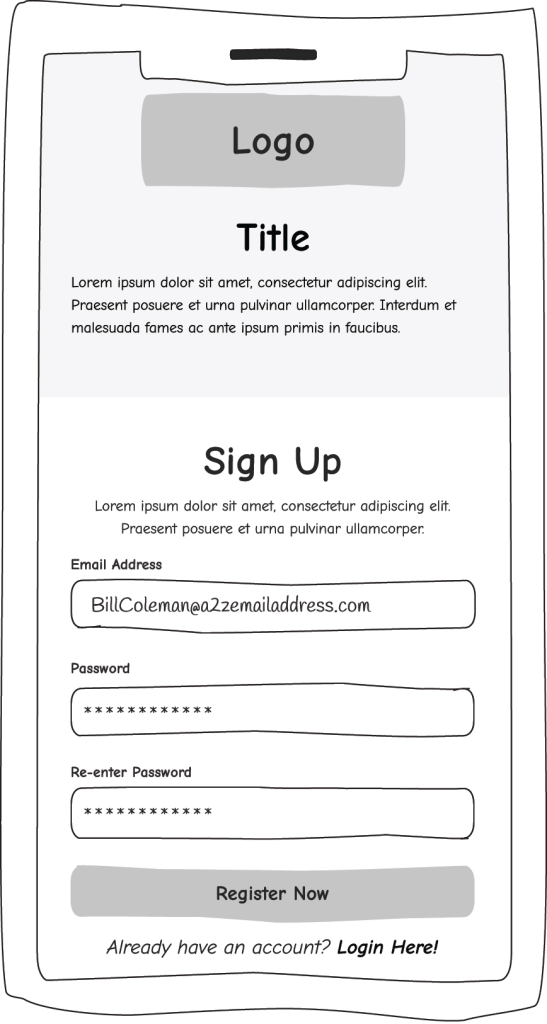 Logo

Title

Lorem ipsum dolor sit amet, consectetur adipiscing elit. Praesent posuere et urna pulvinar ullamcorper. Interdum et malesuada fames ac ante ipsum primis in faucibus.

Sign Up

Lorem ipsum dolor sit amet, consectetur adipiscing elit. Praesent posuere et urna pulvinar ullamcorper.

Email Address

BillColeman@a2zemailaddress.com

Password

************

Re-enter Password

************

Register Now

Already have an account? Login Here!